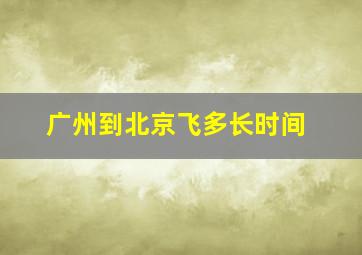 广州到北京飞多长时间